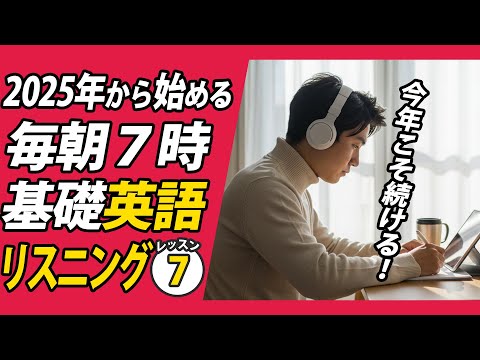 2025年から始める
毎朝７時
基礎英語
リスニング
レッスン
7

今年こそ続ける！